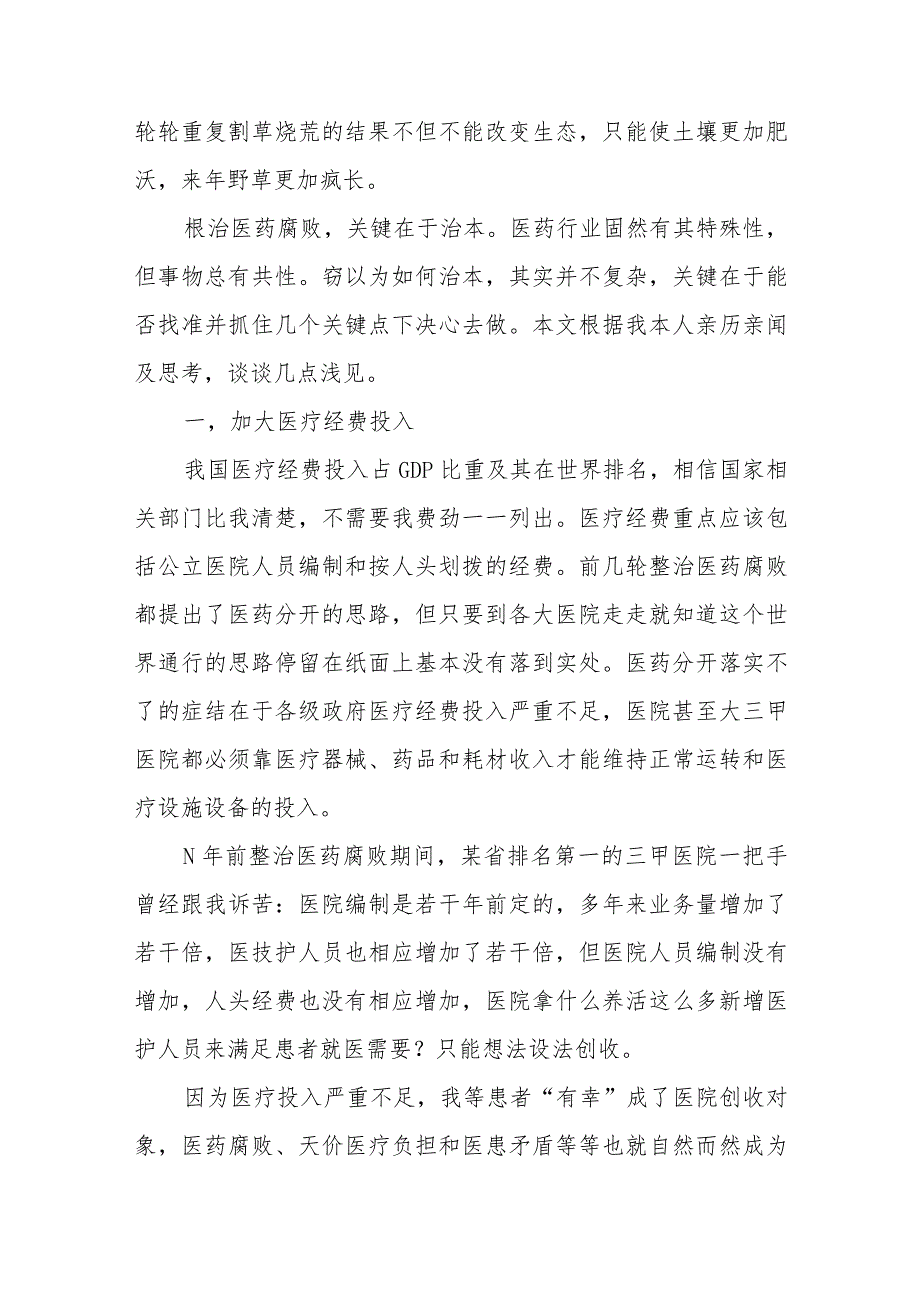 轮轮重复割草烧荒的结果不但不能改变生态，只能使土壤更加肥沃，来年野草更加疯长。

根治医药腐败，关键在于治本。医药行业固然有其特殊性，但事物总有共性。窃以为如何治本，其实并不复杂，关键在于能否找准并抓住几个关键点下决心去做。本文根据我本人亲历亲闻及思考，谈谈几点浅见。

一，加大医疗经费投入

我国医疗经费投入占GDP比重及其在世界排名，相信国家相关部门比我清楚，不需要我费劲一一列出。医疗经费重点应该包括公立医院人员编制和按人头划拨的经费。前几轮整治医药腐败都提出了医药分开的思路，但只要到各大医院走走就知道这个世界通行的思路停留在纸面上基本没有落到实处。医药分开落实不了的症结在于各级政府医疗经费投入严重不足，医院甚至大三甲医院都必须靠医疗器械、药品和耗材收入才能维持正常运转和医疗设施设备的投入。

N年前整治医药腐败期间，某省排名第一的三甲医院一把手曾经跟我诉苦：医院编制是若干年前定的，多年来业务量增加了若干倍，医技护人员也相应增加了若干倍，但医院人员编制没有增加，人头经费也没有相应增加，医院拿什么养活这么多新增医护人员来满足患者就医需要？只能想法设法创收。

因为医疗投入严重不足，我等患者“有幸”成了医院创收对象，医药腐败、天价医疗负担和医患矛盾等等也就自然而然成为